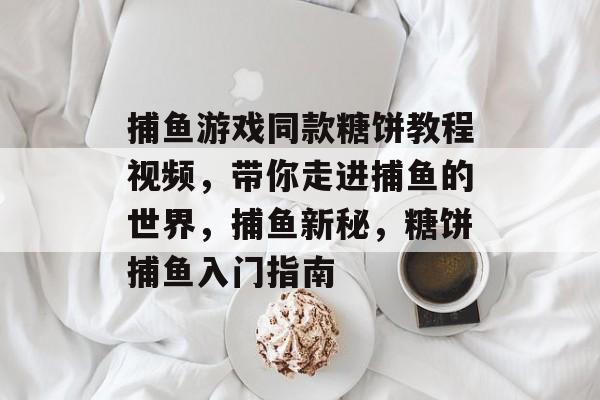 捕鱼游戏同款糖饼教程视频，带你走进捕鱼的世界，捕鱼新秘，糖饼捕鱼入门指南